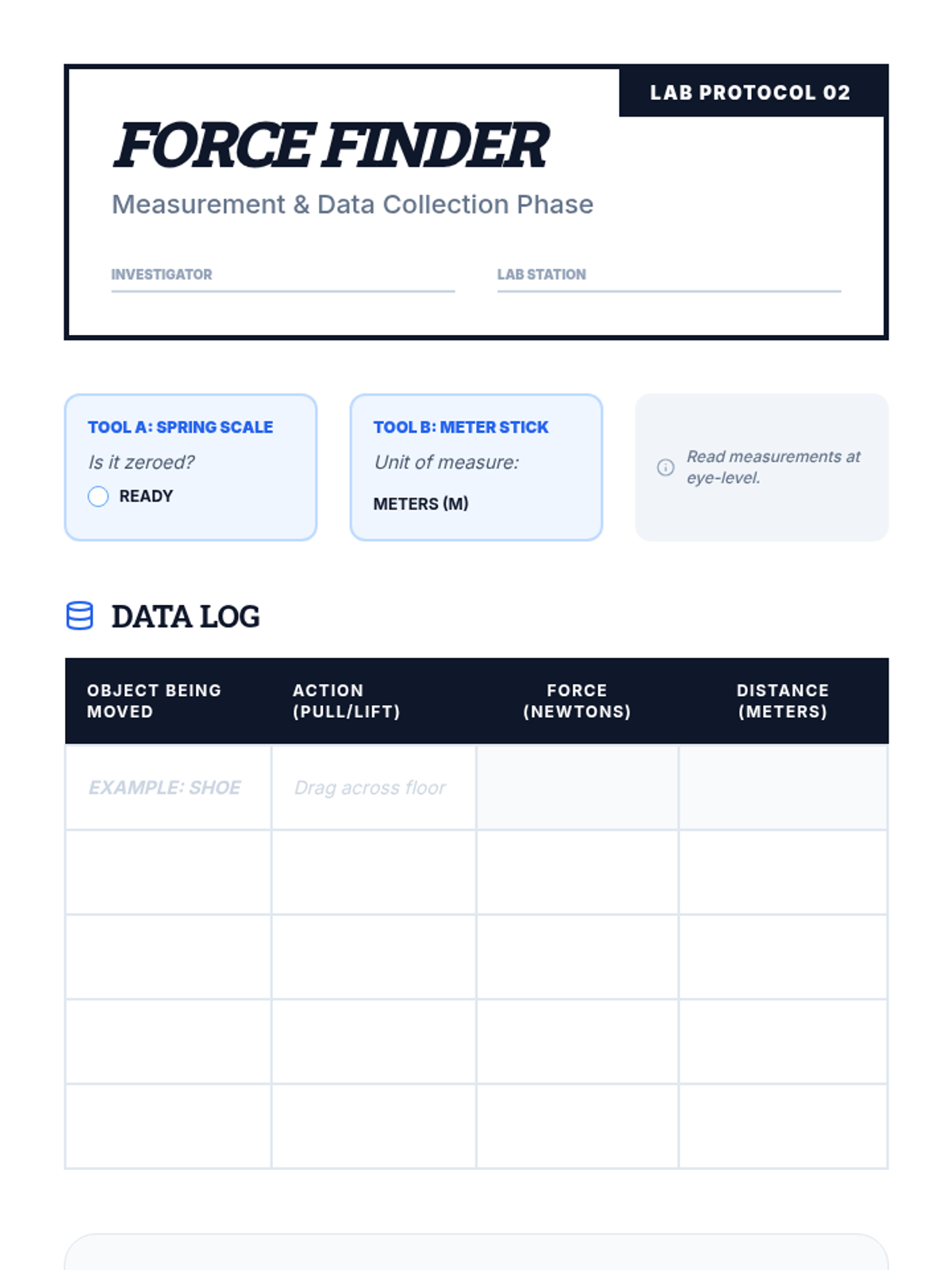 LAB PROTOCOL 02

FORCE FINDER

Measurement & Data Collection Phase

INVESTIGATOR ____

LAB STATION ____

TOOL A: SPRING SCALE

Is it zeroed?

☐ READY

TOOL B: METER STICK

Unit of measure:

METERS (M)

Read measurements at eye-level.

DATA LOG

| OBJECT BEING MOVED | ACTION (PULL/LIFT) | FORCE (NEWTONS) | DISTANCE (METERS) |
|---|---|---|---|
| EXAMPLE: SHOE | Drag across floor | | |
| | | | |
| | | | |
| | | | |
| | | | |